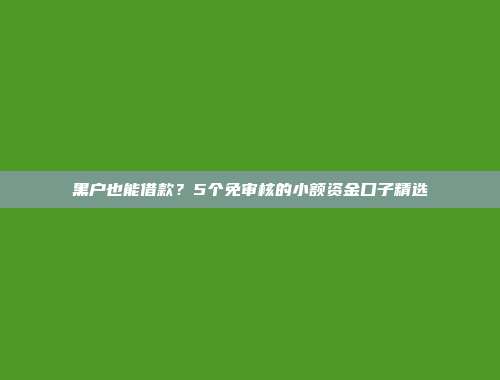 黑户也能借款？5个免审核的小额资金口子精选